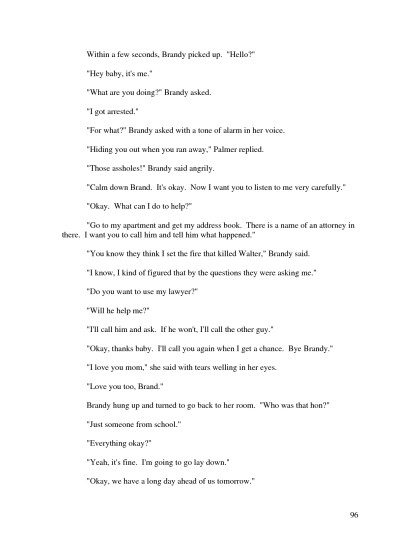 Within a few seconds, Brandy picked up. "Hello?"

"Hey baby, it's me."

"What are you doing?" Brandy asked.

"I got arrested."

"For what?" Brandy asked with a tone of alarm in her voice.

"Hiding you out when you ran away," Palmer replied.

"Those assholes!" Brandy said angrily.

"Calm down Brand. It's okay. Now I want you to listen to me very carefully."

"Okay. What can I do to help?"

"Go to my apartment and get my address book. There is a name of an attorney in there. I want you to call him and tell him what happened."

"You know they think I set the fire that killed Walter," Brandy said.

"I know, I kind of figured that by the questions they were asking me."

"Do you want to use my lawyer?"

"Will he help me?"

"I'll call him and ask. If he won't, I'll call the other guy."

"Okay, thanks baby. I'll call you again when I get a chance. Bye Brandy."

"I love you mom," she said with tears welling in her eyes.

"Love you too, Brand."

Brandy hung up and turned to go back to her room. "Who was that hon?"

"Just someone from school."

"Everything okay?"

"Yeah, it's fine. I'm going to go lay down."

"Okay, we have a long day ahead of us tomorrow."

96